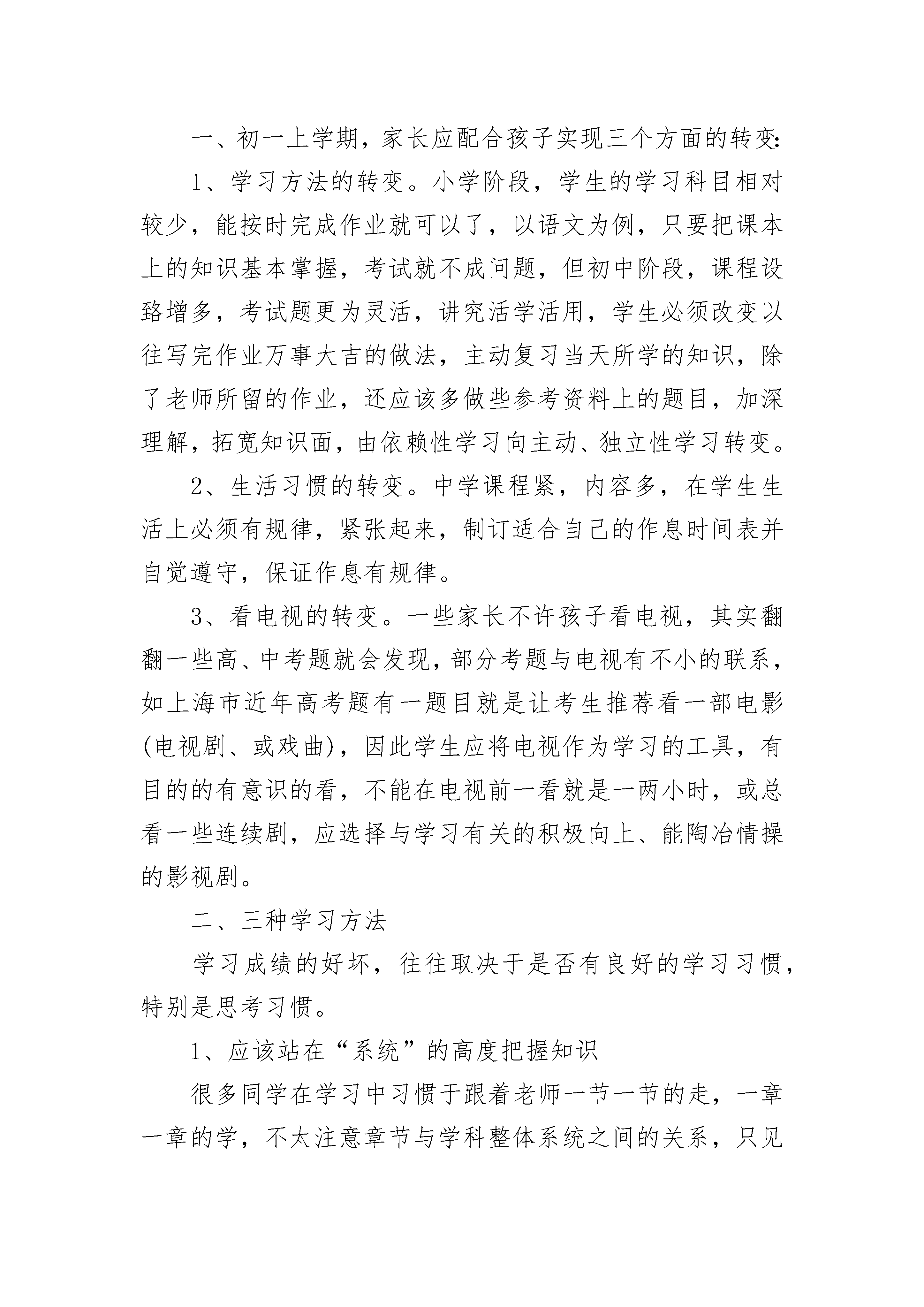 一、初一上学期，家长应配合孩子实现三个方面的转变:

1、学习方法的转变。小学阶段，学生的学习科目相对较少，能按时完成作业就可以了，以语文为例，只要把课本上的知识基本掌握，考试就不成问题，但初中阶段，课程设臵增多，考试题更为灵活，讲究活学活用，学生必须改变以往写完作业万事大吉的做法，主动复习当天所学的知识，除了老师所留的作业，还应该多做些参考资料上的题目，加深理解，拓宽知识面，由依赖性学习向主动、独立性学习转变。

2、生活习惯的转变。中学课程紧，内容多，在学生生活上必须有规律，紧张起来，制订适合自己的作息时间表并自觉遵守，保证作息有规律。

3、看电视的转变。一些家长不许孩子看电视，其实翻翻一些高、中考题就会发现，部分考题与电视有不小的联系，如上海市近年高考题有一题目就是让考生推荐看一部电影(电视剧、或戏曲)，因此学生应将电视作为学习的工具，有目的的有意识的看，不能在电视前一看就是一两小时，或总看一些连续剧，应选择与学习有关的积极向上、能陶冶情操的影视剧。

二、三种学习方法

学习成绩的好坏，往往取决于是否有良好的学习习惯，特别是思考习惯。

1、应该站在“系统”的高度把握知识

很多同学在学习中习惯于跟着老师一节一节的走，一章一章的学，不太注意章节与学科整体系统之间的关系，只见